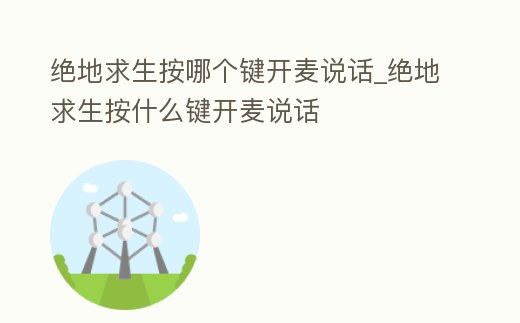 绝地求生按哪个键开麦说话_绝地求生按什么键开麦说话